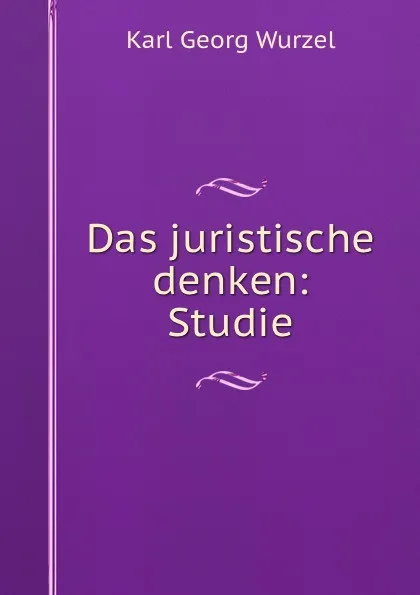 Karl Georg Wurzel

Das juristische denken: Studie